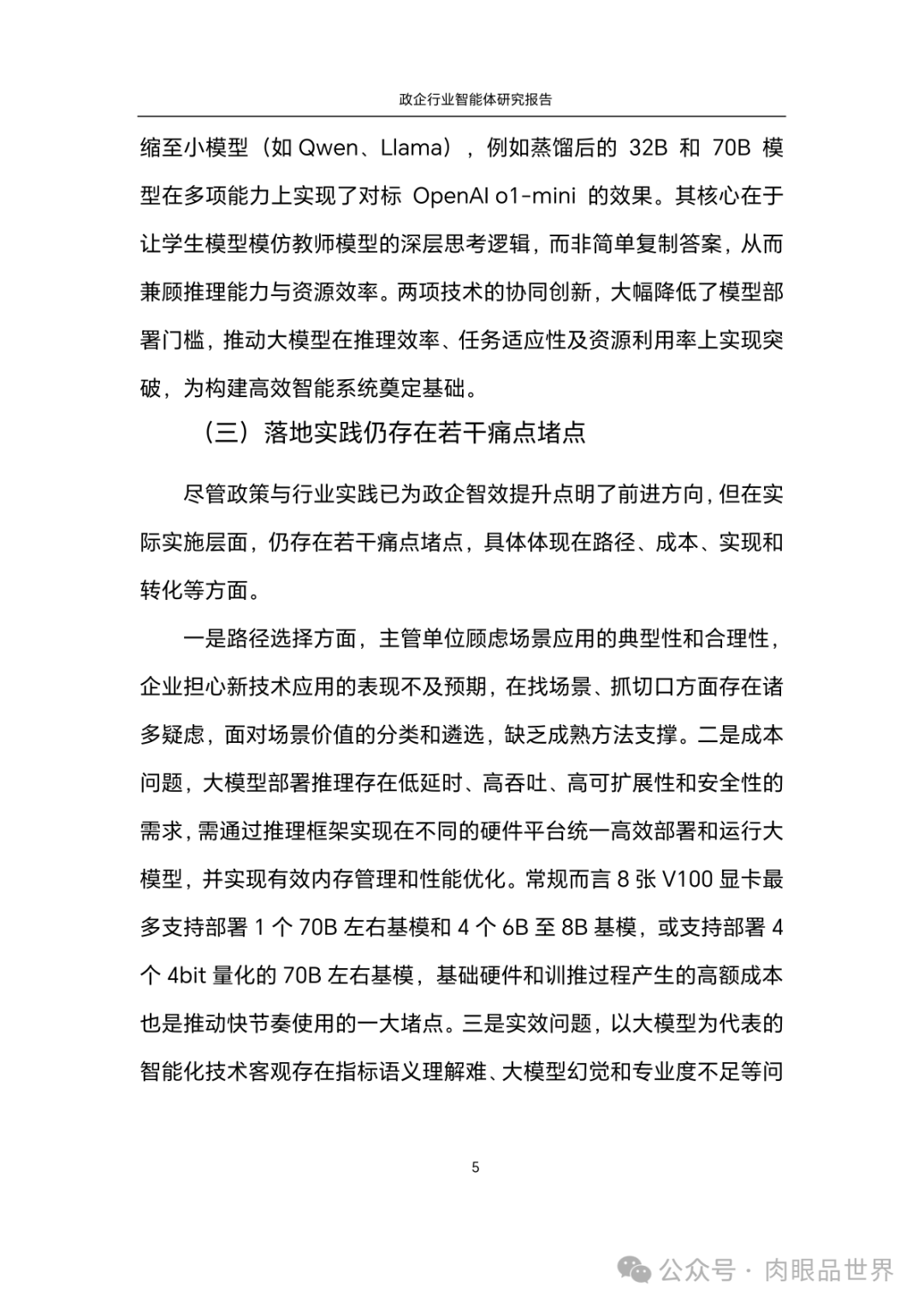 政企行业智能体研究报告

缩至小模型（如 Qwen、Llama），例如蒸馏后的 32B 和 70B 模型在多项能力上实现了对标 OpenAI o1-mini 的效果。其核心在于让学生模型模仿教师模型的深层思考逻辑，而非简单复制答案，从而兼顾推理能力与资源效率。两项技术的协同创新，大幅降低了模型部署门槛，推动大模型在推理效率、任务适应性及资源利用率上实现突破，为构建高效智能系统奠定基础。

（三）落地实践仍存在若干痛点堵点

尽管政策与行业实践已为政企智效提升点明了前进方向，但在实际实施层面，仍存在若干痛点堵点，具体体现在路径、成本、实现和转化等方面。

一是路径选择方面，主管单位顾虑场景应用的典型性和合理性，企业担心新技术应用的表现不及预期，在找场景、抓切口方面存在诸多疑虑，面对场景价值的分类和遴选，缺乏成熟方法支撑。二是成本问题，大模型部署推理存在低延时、高吞吐、高可扩展性和安全性的需求，需通过推理框架实现在不同的硬件平台统一高效部署和运行大模型，并实现有效内存管理和性能优化。常规而言 8 张 V100 显卡最多支持部署 1 个 70B 左右基模和 4 个 6B 至 8B 基模，或支持部署 4 个 4bit 量化的 70B 左右基模，基础硬件和训推过程产生的高额成本也是推动快节奏使用的一大堵点。三是实效问题，以大模型为代表的智能化技术客观存在指标语义理解难、大模型幻觉和专业度不足等问

5

公众号 · 肉眼品世界